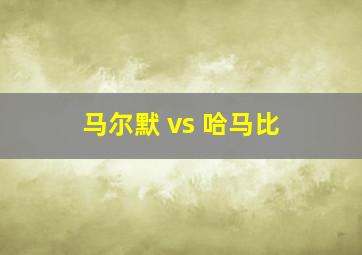 马尔默 vs 哈马比